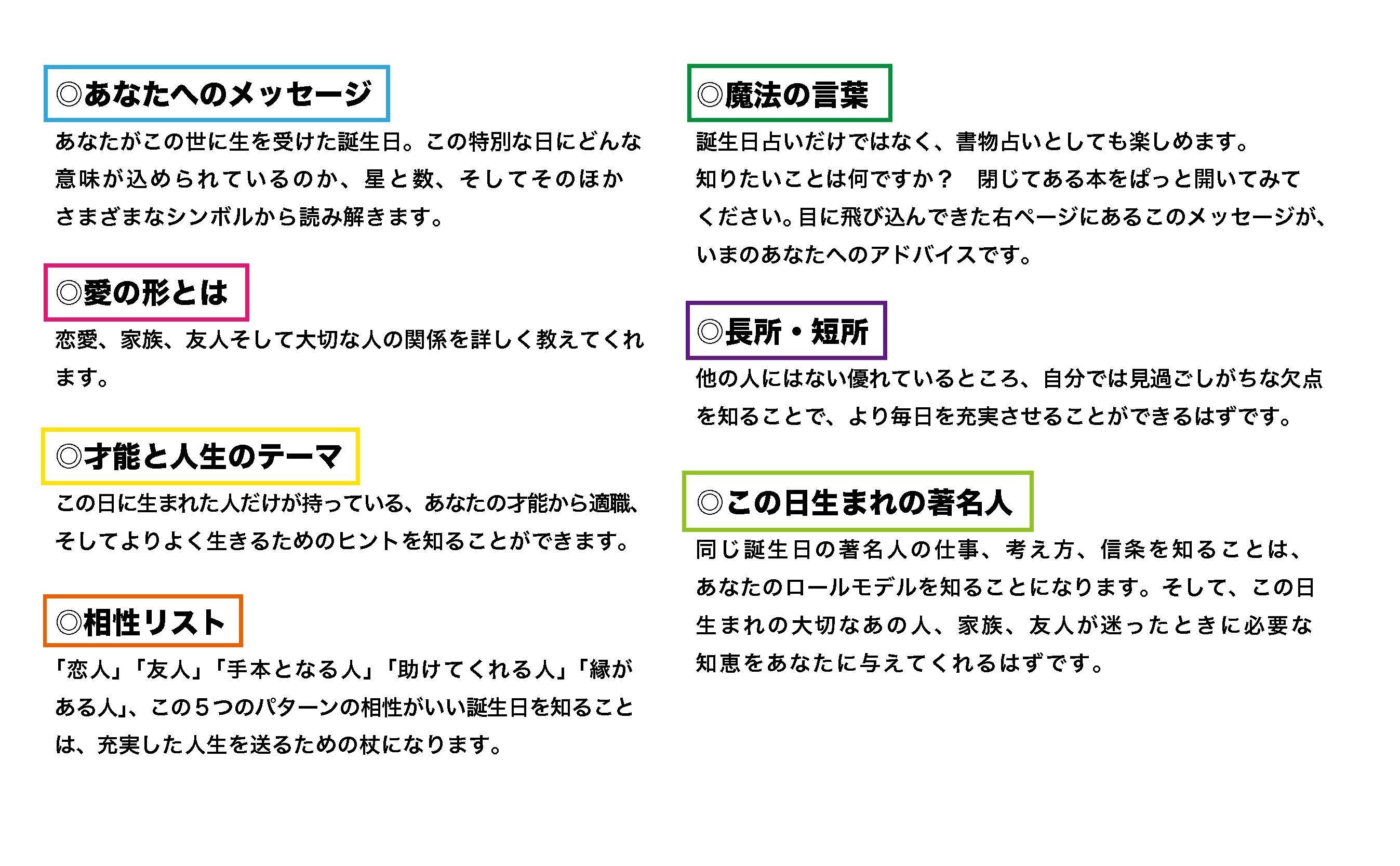 ◎あなたへのメッセージ

あなたがこの世に生を受けた誕生日。この特別な日にどんな意味が込められているのか、星と数、そしてそのほかさまざまなシンボルから読み解きます。

◎愛の形とは

恋愛、家族、友人そして大切な人の関係を詳しく教えてくれます。

◎才能と人生のテーマ

この日に生まれた人だけが持っている、あなたの才能から適職、そしてよりよく生きるためのヒントを知ることができます。

◎相性リスト

「恋人」「友人」「手本となる人」「助けてくれる人」「縁がある人」、この５つのパターンの相性がいい誕生日を知ることは、充実した人生を送るための杖になります。

◎魔法の言葉

誕生日占いだけではなく、書物占いとしても楽しめます。知りたいことは何ですか？　閉じてある本をぱっと開いてみてください。目に飛び込んできた右ページにあるこのメッセージが、いまのあなたへのアドバイスです。

◎長所・短所

他の人にはない優れているところ、自分では見過ごしがちな欠点を知ることで、より毎日を充実させることができるはずです。

◎この日生まれの著名人

同じ誕生日の著名人の仕事、考え方、信条を知ることは、あなたのロールモデルを知ることになります。そして、この日生まれの大切なあの人、家族、友人が迷ったときに必要な知恵をあなたに与えてくれるはずです。